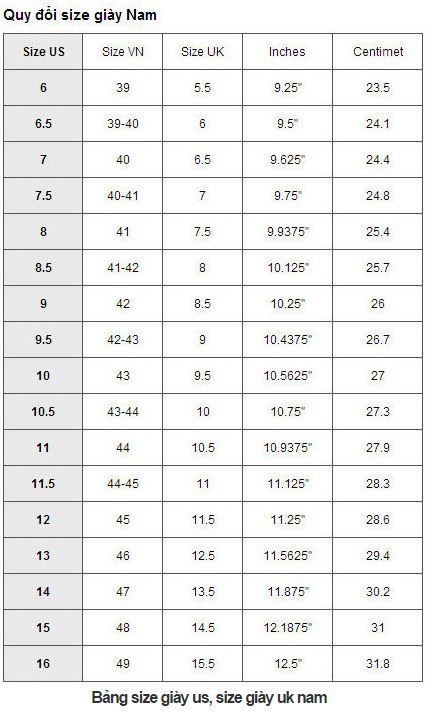 Quy đổi size giày Nam

| Size US | Size VN | Size UK | Inches | Centimet |
|---|---|---|---|---|
| 6 | 39 | 5.5 | 9.25" | 23.5 |
| 6.5 | 39-40 | 6 | 9.5" | 24.1 |
| 7 | 40 | 6.5 | 9.625" | 24.4 |
| 7.5 | 40-41 | 7 | 9.75" | 24.8 |
| 8 | 41 | 7.5 | 9.9375" | 25.4 |
| 8.5 | 41-42 | 8 | 10.125" | 25.7 |
| 9 | 42 | 8.5 | 10.25" | 26 |
| 9.5 | 42-43 | 9 | 10.4375" | 26.7 |
| 10 | 43 | 9.5 | 10.5625" | 27 |
| 10.5 | 43-44 | 10 | 10.75" | 27.3 |
| 11 | 44 | 10.5 | 10.9375" | 27.9 |
| 11.5 | 44-45 | 11 | 11.125" | 28.3 |
| 12 | 45 | 11.5 | 11.25" | 28.6 |
| 13 | 46 | 12.5 | 11.5625" | 29.4 |
| 14 | 47 | 13.5 | 11.875" | 30.2 |
| 15 | 48 | 14.5 | 12.1875" | 31 |
| 16 | 49 | 15.5 | 12.5" | 31.8 |

Bảng size giày us, size giày uk nam